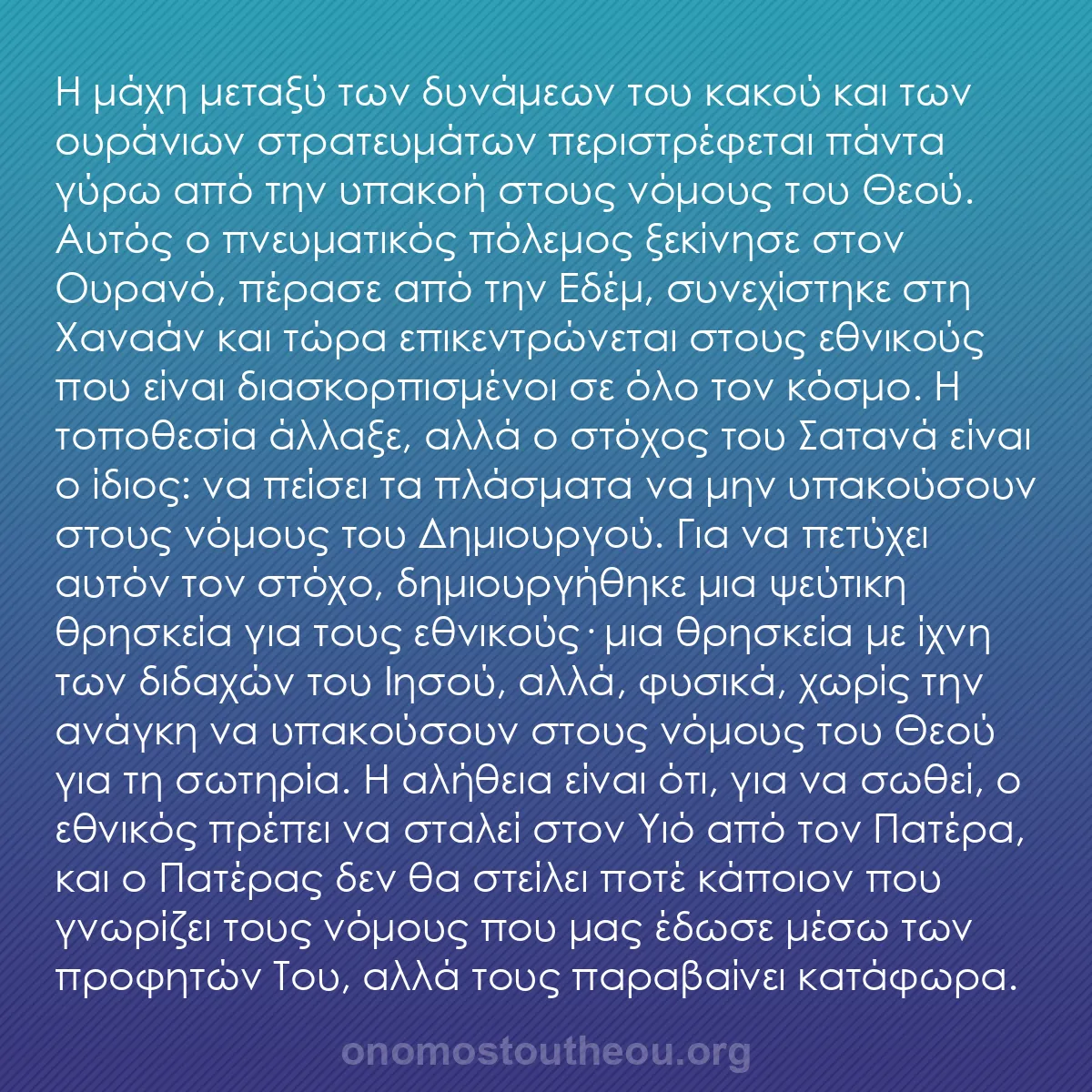 Η μάχη μεταξύ των δυνάμεων του κακού και των ουράνιων στρατευμάτων περιστρέφεται πάντα γύρω από την υπακοή στους νόμους του Θεού. Αυτός ο πνευματικός πόλεμος ξεκίνησε στον Ουρανό, πέρασε από την Εδέμ, συνεχίστηκε στη Χαναάν και τώρα επικεντρώνεται στους εθνικούς που είναι διασκορπισμένοι σε όλο τον κόσμο. Η τοποθεσία άλλαξε, αλλά ο στόχος του Σατανά είναι ο ίδιος: να πείσει τα πλάσματα να μην υπακούσουν στους νόμους του Δημιουργού. Για να πετύχει αυτόν τον στόχο, δημιουργήθηκε μια ψεύτικη θρησκεία για τους εθνικούς· μια θρησκεία με ίχνη των διδαχών του Ιησού, αλλά, φυσικά, χωρίς την ανάγκη να υπακούσουν στους νόμους του Θεού για τη σωτηρία. Η αλήθεια είναι ότι, για να σωθεί, ο εθνικός πρέπει να σταλεί στον Υιό από τον Πατέρα, και ο Πατέρας δεν θα στείλει ποτέ κάποιον που γνωρίζει τους νόμους που μας έδωσε μέσω των προφητών Του, αλλά τους παραβαίνει κατάφωρα.

onomostoutheou.org